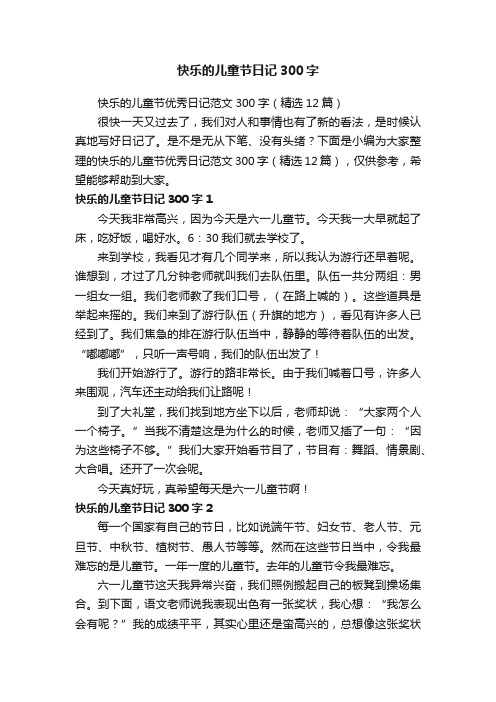 快乐的儿童节日记300字

快乐的儿童节优秀日记范文300字（精选12篇）

很快一天又过去了，我们对人和事情也有了新的看法，是时候认真地写好日记了。是不是无从下笔、没有头绪？下面是小编为大家整理的快乐的儿童节优秀日记范文300字（精选12篇），仅供参考，希望能够帮助到大家。

快乐的儿童节日记300字1

今天我非常高兴，因为今天是六一儿童节。今天我一大早就起了床，吃好饭，喝好水。6：30我们就去学校了。

来到学校，我看见才有几个同学来，所以我认为游行还早着呢。谁想到，才过了几分钟老师就叫我们去队伍里。队伍一共分两组：男一组女一组。我们老师教了我们口号，（在路上喊的）。这些道具是举起来摇的。我们来到了游行队伍（升旗的地方），看见有许多人已经到了。我们焦急的排在游行队伍当中，静静的等待着队伍的出发。“嘟嘟嘟”，只听一声号响，我们的队伍出发了！

我们开始游行了。游行的路非常长。由于我们喊着口号，许多人来围观，汽车还主动给我们让路呢！

到了大礼堂，我们找到地方坐下以后，老师却说：“大家两个人一个椅子。”当我不清楚这是为什么的时候，老师又插了一句：“因为这些椅子不够。”我们大家开始看节目了，节目有：舞蹈、情景剧、大合唱。还开了一次会呢。

今天真好玩，真希望每天是六一儿童节啊！

快乐的儿童节日记300字2

每一个国家有自己的节日，比如说端午节、妇女节、老人节、元旦节、中秋节、植树节、愚人节等等。然而在这些节日当中，令我最难忘的是儿童节。一年一度的儿童节。去年的儿童节令我最难忘。

六一儿童节这天我异常兴奋，我们照例搬起自己的板凳到操场集合。到下面，语文老师说我表现出色有一张奖状，我心想：“我怎么会有呢？”我的成绩平平，其实心里还是蛮高兴的，总想像这张奖状